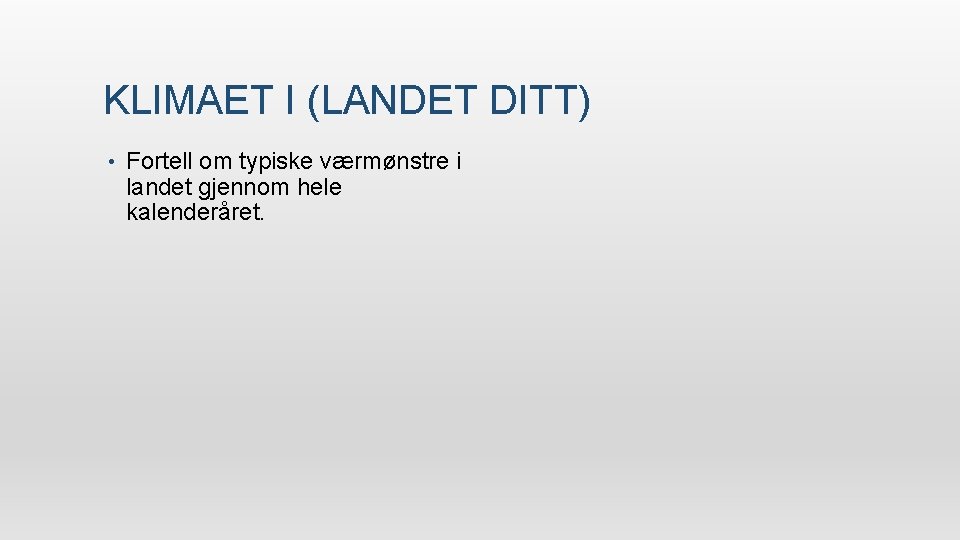 KLIMAET I (LANDET DITT)

• Fortell om typiske værmønstre i landet gjennom hele kalenderåret.